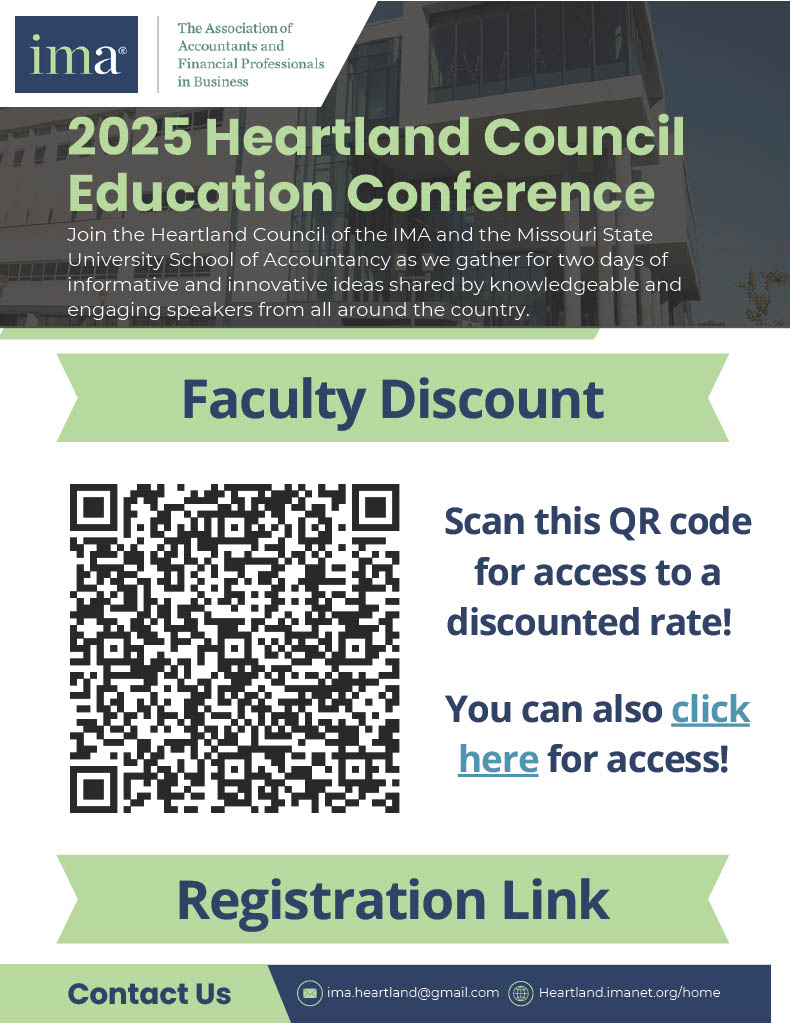 ima®

The Association of Accountants and Financial Professionals in Business

2025 Heartland Council Education Conference

Join the Heartland Council of the IMA and the Missouri State University School of Accountancy as we gather for two days of informative and innovative ideas shared by knowledgeable and engaging speakers from all around the country.

Faculty Discount

Scan this QR code for access to a discounted rate!

You can also click here for access!

Registration Link

Contact Us

ima.heartland@gmail.com

Heartland.imanet.org/home